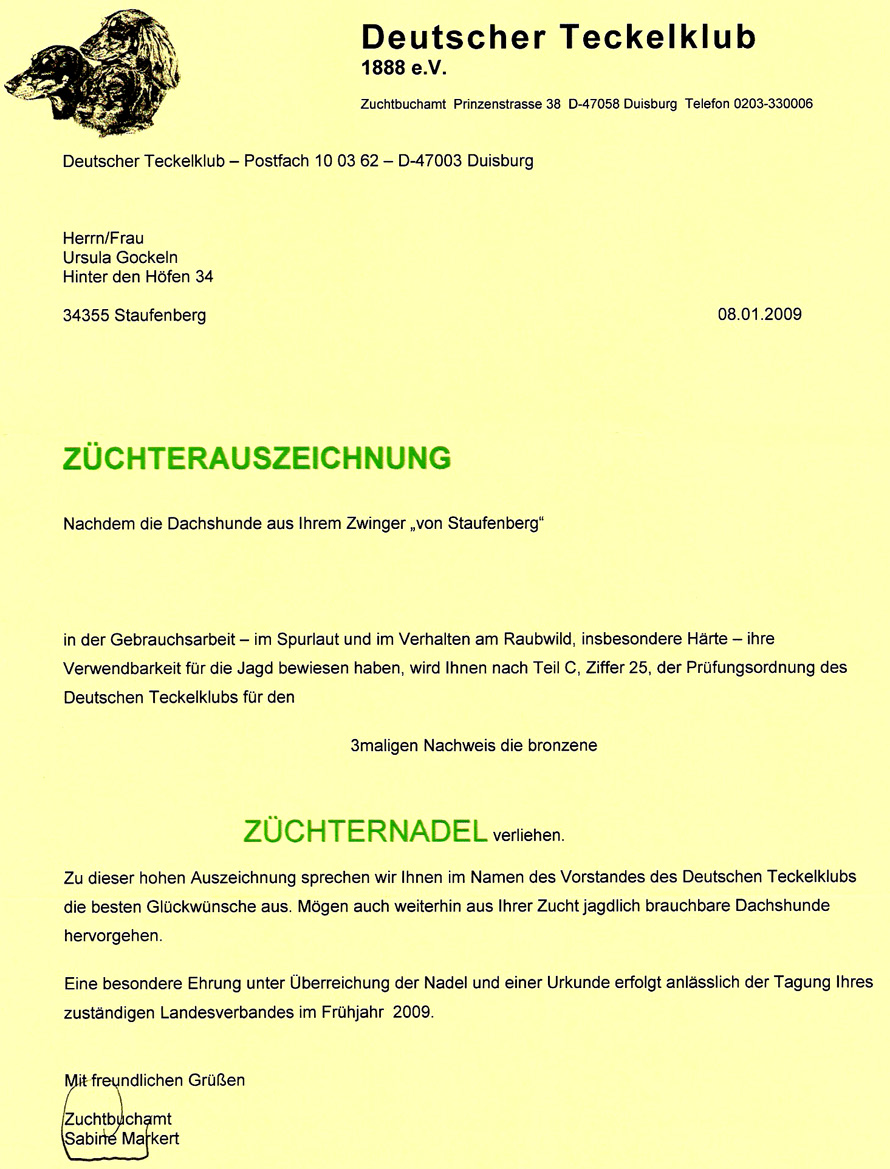 Deutscher Teckelklub
1888 e.V.

Zuchtbuchamt Prinzenstrasse 38 D-47058 Duisburg Telefon 0203-330006

Deutscher Teckelklub – Postfach 10 03 62 – D-47003 Duisburg

Herrn/Frau
Ursula Gockeln
Hinter den Höfen 34

34355 Staufenberg

08.01.2009

ZÜCHTERAUSZEICHNUNG

Nachdem die Dachshunde aus Ihrem Zwinger „von Staufenberg“

in der Gebrauchsarbeit – im Spurlaut und im Verhalten am Raubwild, insbesondere Härte – ihre Verwendbarkeit für die Jagd bewiesen haben, wird Ihnen nach Teil C, Ziffer 25, der Prüfungsordnung des Deutschen Teckelklubs für den

3maligen Nachweis die bronzene

ZÜCHTERNADEL verliehen.

Zu dieser hohen Auszeichnung sprechen wir Ihnen im Namen des Vorstandes des Deutschen Teckelklubs die besten Glückwünsche aus. Mögen auch weiterhin aus Ihrer Zucht jagdlich brauchbare Dachshunde hervorgehen.

Eine besondere Ehrung unter Überreichung der Nadel und einer Urkunde erfolgt anlässlich der Tagung Ihres zuständigen Landesverbandes im Frühjahr 2009.

Mit freundlichen Grüßen

Zuchtbuchamt
Sabine Markert